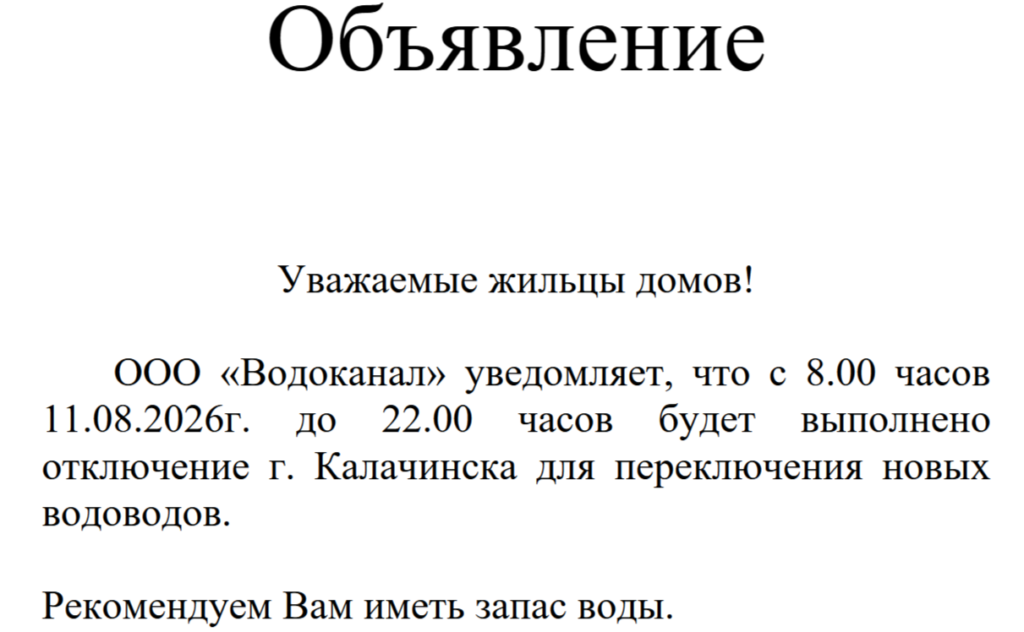 Объявление

Уважаемые жильцы домов!

ООО «Водоканал» уведомляет, что с 8.00 часов 11.08.2026г. до 22.00 часов будет выполнено отключение г. Калачинска для переключения новых водоводов.

Рекомендуем Вам иметь запас воды.